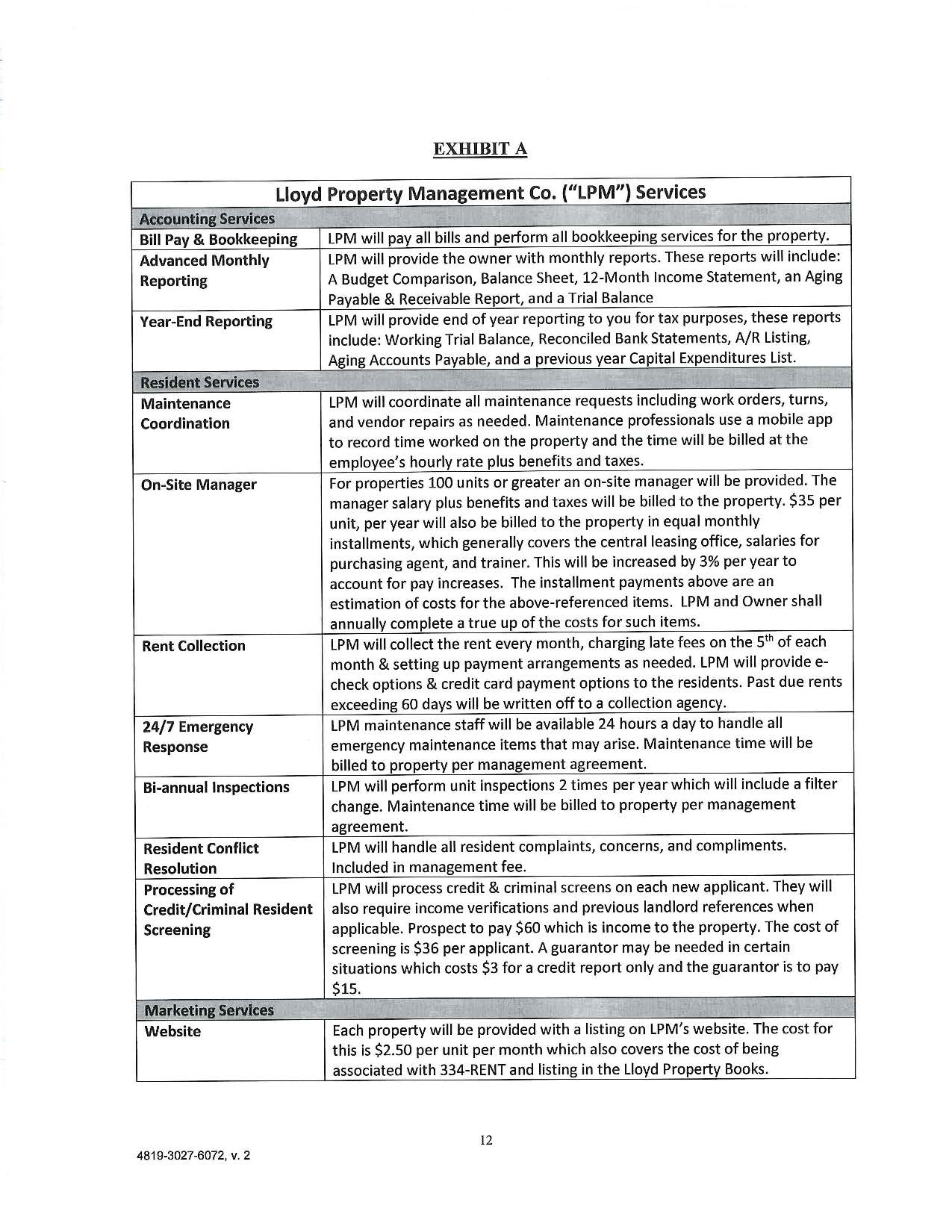 EXHIBIT A

| Lloyd Property Management Co. ("LPM") Services | |
|---|---|
| Accounting Services | |
| Bill Pay & Bookkeeping | LPM will pay all bills and perform all bookkeeping services for the property. |
| Advanced Monthly Reporting | LPM will provide the owner with monthly reports. These reports will include: A Budget Comparison, Balance Sheet, 12-Month Income Statement, an Aging Payable & Receivable Report, and a Trial Balance |
| Year-End Reporting | LPM will provide end of year reporting to you for tax purposes, these reports include: Working Trial Balance, Reconciled Bank Statements, A/R Listing, Aging Accounts Payable, and a previous year Capital Expenditures List. |
| Resident Services | |
| Maintenance Coordination | LPM will coordinate all maintenance requests including work orders, turns, and vendor repairs as needed. Maintenance professionals use a mobile app to record time worked on the property and the time will be billed at the employee's hourly rate plus benefits and taxes. |
| On-Site Manager | For properties 100 units or greater an on-site manager will be provided. The manager salary plus benefits and taxes will be billed to the property. \$35 per unit, per year will also be billed to the property in equal monthly installments, which generally covers the central leasing office, salaries for purchasing agent, and trainer. This will be increased by 3% per year to account for pay increases. The installment payments above are an estimation of costs for the above-referenced items. LPM and Owner shall annually complete a true up of the costs for such items. |
| Rent Collection | LPM will collect the rent every month, charging late fees on the $5^{th}$ of each month & setting up payment arrangements as needed. LPM will provide e-check options & credit card payment options to the residents. Past due rents exceeding 60 days will be written off to a collection agency. |
| 24/7 Emergency Response | LPM maintenance staff will be available 24 hours a day to handle all emergency maintenance items that may arise. Maintenance time will be billed to property per management agreement. |
| Bi-annual Inspections | LPM will perform unit inspections 2 times per year which will include a filter change. Maintenance time will be billed to property per management agreement. |
| Resident Conflict Resolution | LPM will handle all resident complaints, concerns, and compliments. Included in management fee. |
| Processing of Credit/Criminal Resident Screening | LPM will process credit & criminal screens on each new applicant. They will also require income verifications and previous landlord references when applicable. Prospect to pay \$60 which is income to the property. The cost of screening is \$36 per applicant. A guarantor may be needed in certain situations which costs \$3 for a credit report only and the guarantor is to pay \$15. |
| Marketing Services | |
| Website | Each property will be provided with a listing on LPM's website. The cost for this is \$2.50 per unit per month which also covers the cost of being associated with 334-RENT and listing in the Lloyd Property Books. |

12

4819-3027-6072, v. 2